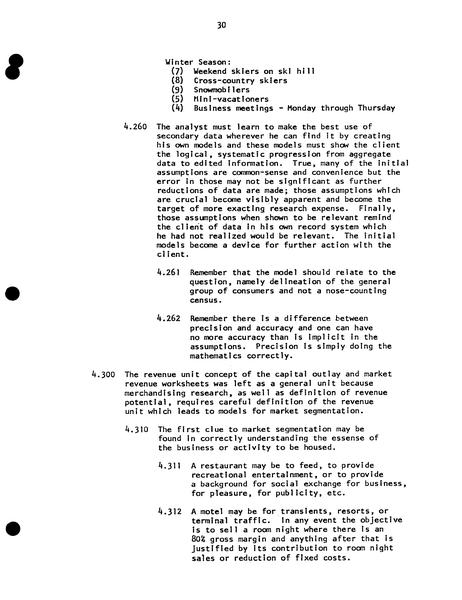 30

Winter Season:
(7) Weekend skiers on ski hill
(8) Cross-country skiers
(9) Snowmobilers
(5) Mini-vacationers
(4) Business meetings - Monday through Thursday

4.260 The analyst must learn to make the best use of secondary data wherever he can find it by creating his own models and these models must show the client the logical, systematic progression from aggregate data to edited information. True, many of the initial assumptions are common-sense and convenience but the error in those may not be significant as further reductions of data are made; those assumptions which are crucial become visibly apparent and become the target of more exacting research expense. Finally, those assumptions when shown to be relevant remind the client of data in his own record system which he had not realized would be relevant. The initial models become a device for further action with the client.

4.261 Remember that the model should relate to the question, namely delineation of the general group of consumers and not a nose-counting census.

4.262 Remember there is a difference between precision and accuracy and one can have no more accuracy than is implicit in the assumptions. Precision is simply doing the mathematics correctly.

4.300 The revenue unit concept of the capital outlay and market revenue worksheets was left as a general unit because merchandising research, as well as definition of revenue potential, requires careful definition of the revenue unit which leads to models for market segmentation.

4.310 The first clue to market segmentation may be found in correctly understanding the essense of the business or activity to be housed.

4.311 A restaurant may be to feed, to provide recreational entertainment, or to provide a background for social exchange for business, for pleasure, for publicity, etc.

4.312 A motel may be for transients, resorts, or terminal traffic. In any event the objective is to sell a room night where there is an 80% gross margin and anything after that is justified by its contribution to room night sales or reduction of fixed costs.